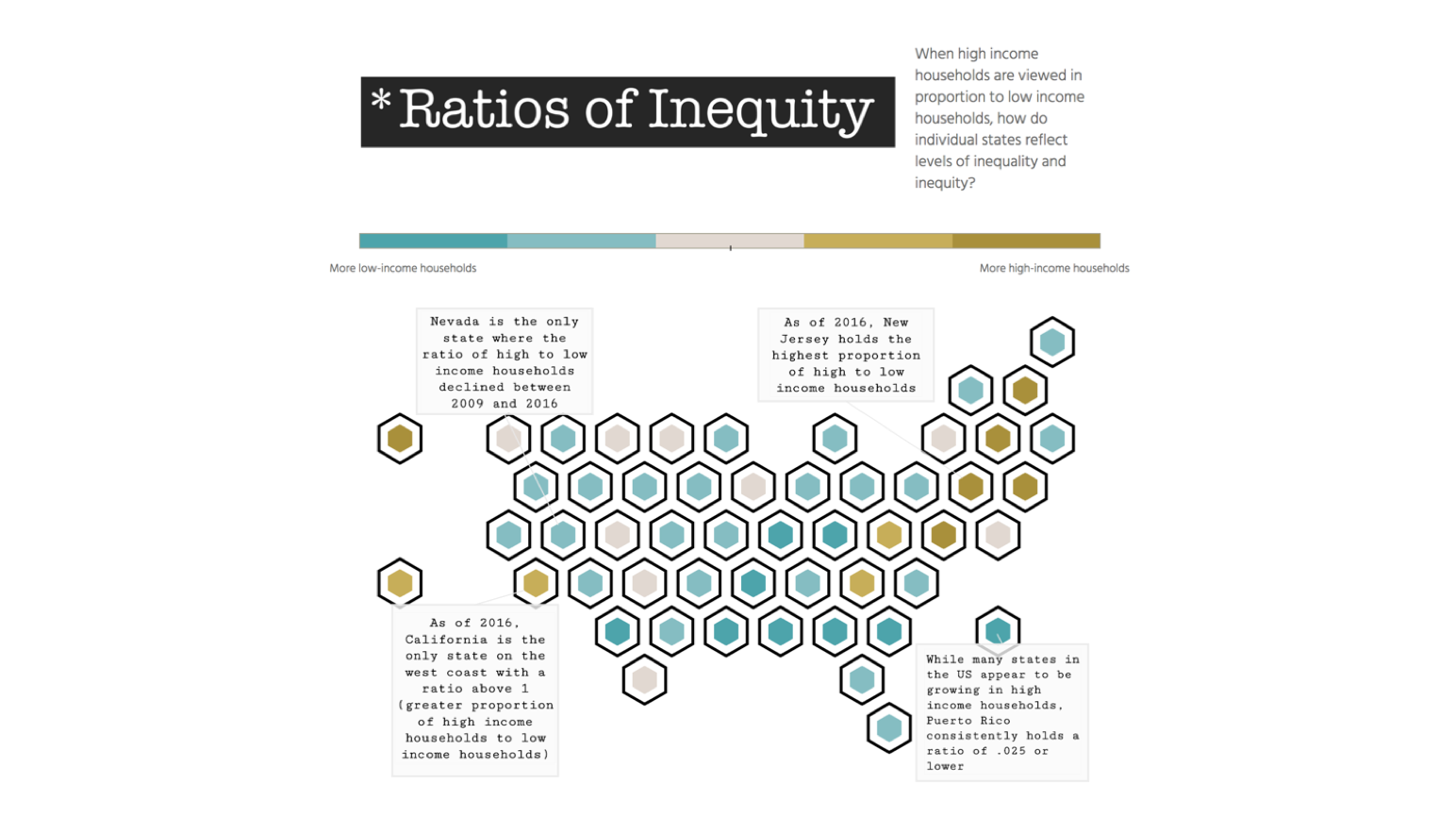 * Ratios of Inequity

When high income households are viewed in proportion to low income households, how do individual states reflect levels of inequality and inequity?

More low-income households

More high-income households

Nevada is the only state where the ratio of high to low income households declined between 2009 and 2016

As of 2016, New Jersey holds the highest proportion of high to low income households

As of 2016, California is the only state on the west coast with a ratio above 1 (greater proportion of high income households to low income households)

While many states in the US appear to be growing in high income households, Puerto Rico consistently holds a ratio of .025 or lower